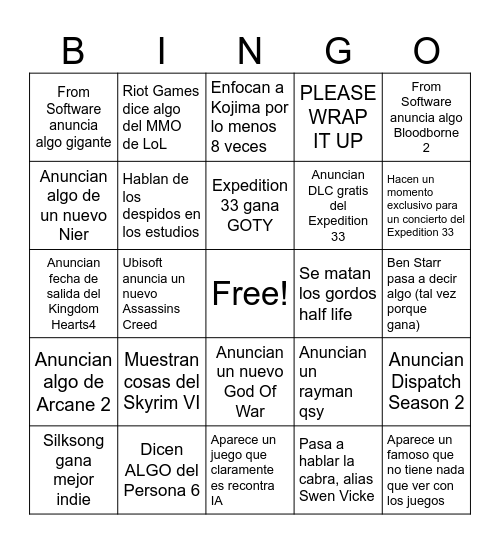 | B | I | N | G | O |
|---|---|---|---|---|
| From Software anuncia algo gigante | Riot Games dice algo del MMO de LoL | Enfocan a Kojima por lo menos 8 veces | PLEASE WRAP IT UP | From Software anuncia algo Bloodborne 2 |
| Anuncian algo de un nuevo Nier | Hablan de los despidos en los estudios | Expedition 33 gana GOTY | Anuncian DLC gratis del Expedition 33 | Hacen un momento exclusivo para un concierto del Expedition 33 |
| Anuncian fecha de salida del Kingdom Hearts4 | Ubisoft anuncia un nuevo Assassins Creed | Free! | Se matan los gordos half life | Ben Starr pasa a decir algo (tal vez porque gana) |
| Anuncian algo de Arcane 2 | Muestran cosas del Skyrim VI | Anuncian un nuevo God Of War | Anuncian un rayman qsy | Anuncian Dispatch Season 2 |
| Silksong gana mejor indie | Dicen ALGO del Persona 6 | Aparece un juego que claramente es recontra IA | Pasa a hablar la cabra, alias Swen Vicke | Aparece un famoso que no tiene nada que ver con los juegos |